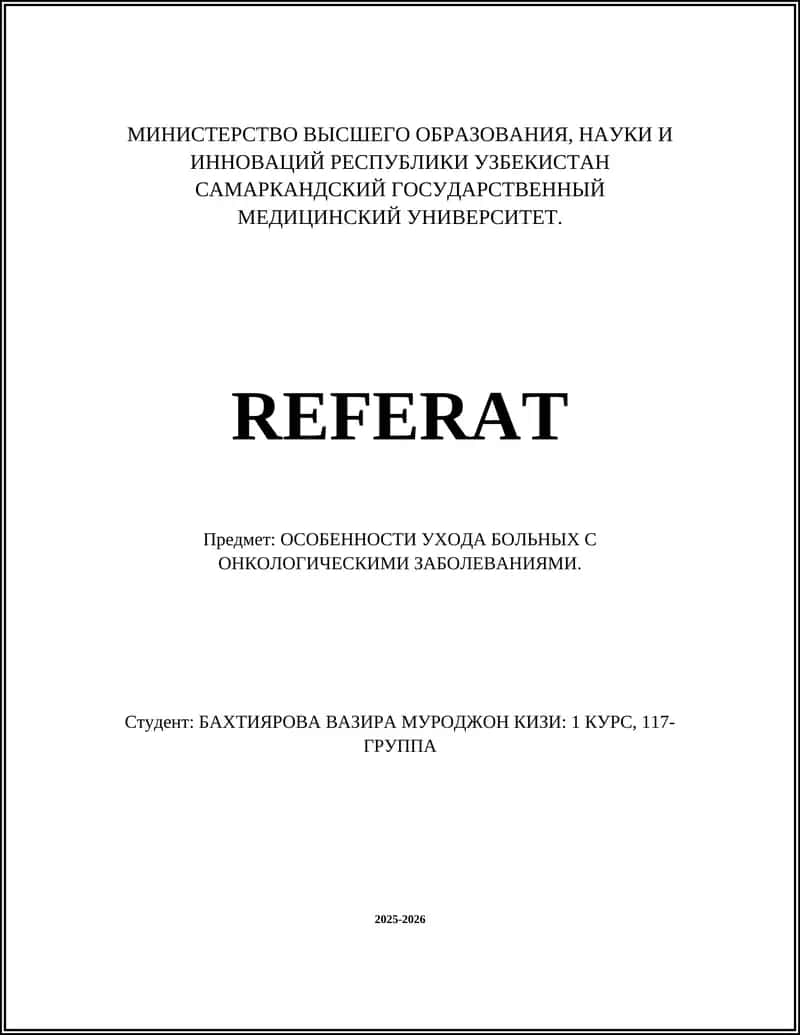 МИНИСТЕРСТВО ВЫСШЕГО ОБРАЗОВАНИЯ, НАУКИ И ИННОВАЦИЙ РЕСПУБЛИКИ УЗБЕКИСТАН САМАРКАНДСКИЙ ГОСУДАРСТВЕННЫЙ МЕДИЦИНСКИЙ УНИВЕРСИТЕТ.

REFERAT

Предмет: ОСОБЕННОСТИ УХОДА БОЛЬНЫХ С ОНКОЛОГИЧЕСКИМИ ЗАБОЛЕВАНИЯМИ.

Студент: БАХТИЯРОВА ВАЗИРА МУРОДЖОН КИЗИ: 1 КУРС, 117-ГРУППА

2025-2026